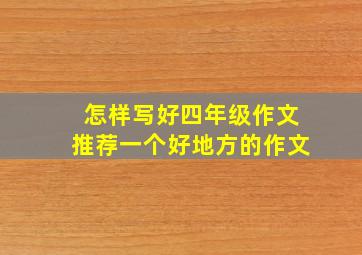 怎样写好四年级作文
推荐一个好地方的作文